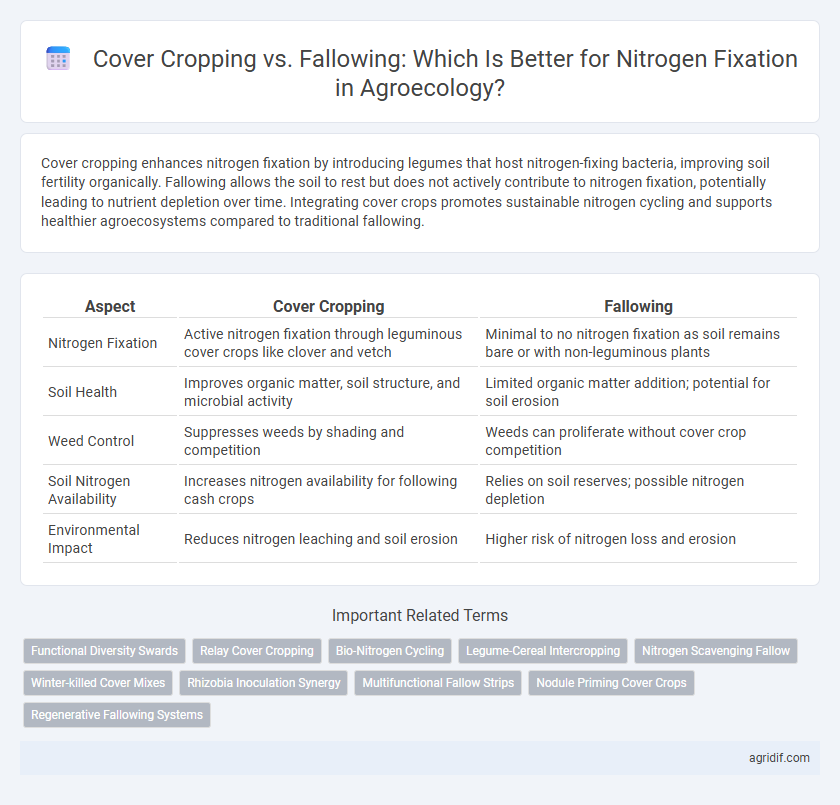 Cover Cropping vs. Fallowing: Which Is Better for Nitrogen Fixation in Agroecology?

Cover cropping enhances nitrogen fixation by introducing legumes that host nitrogen-fixing bacteria, improving soil fertility organically. Fallowing allows the soil to rest but does not actively contribute to nitrogen fixation, potentially leading to nutrient depletion over time. Integrating cover crops promotes sustainable nitrogen cycling and supports healthier agroecosystems compared to traditional fallowing.

| Aspect | Cover Cropping | Fallowing |
|---|---|---|
| Nitrogen Fixation | Active nitrogen fixation through leguminous cover crops like clover and vetch | Minimal to no nitrogen fixation as soil remains bare or with non-leguminous plants |
| Soil Health | Improves organic matter, soil structure, and microbial activity | Limited organic matter addition; potential for soil erosion |
| Weed Control | Suppresses weeds by shading and competition | Weeds can proliferate without cover crop competition |
| Soil Nitrogen Availability | Increases nitrogen availability for following cash crops | Relies on soil reserves; possible nitrogen depletion |
| Environmental Impact | Reduces nitrogen leaching and soil erosion | Higher risk of nitrogen loss and erosion |

Important Related Terms

Functional Diversity Swards
Relay Cover Cropping
Bio-Nitrogen Cycling
Legume-Cereal Intercropping
Nitrogen Scavenging Fallow
Winter-killed Cover Mixes
Rhizobia Inoculation Synergy
Multifunctional Fallow Strips
Nodule Priming Cover Crops
Regenerative Fallowing Systems

agridif.com